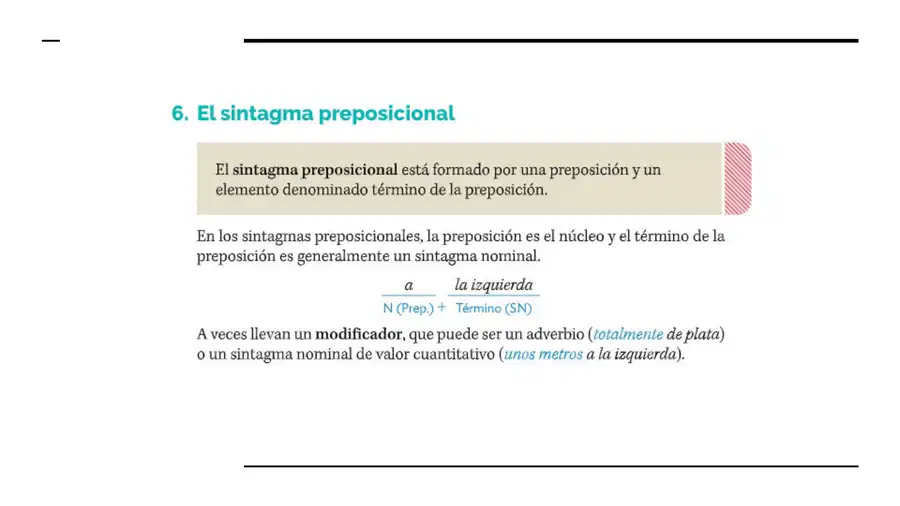 6. El sintagma preposicional

El sintagma preposicional está formado por una preposición y un elemento denominado término de la preposición.

En los sintagmas preposicionales, la preposición es el núcleo y el término de la preposición es generalmente un sintagma nominal.

a
N (Prep.) +
la izquierda
Término (SN)

A veces llevan un modificador, que puede ser un adverbio (totalmente de plata) o un sintagma nominal de valor cuantitativo (unos metros a la izquierda).